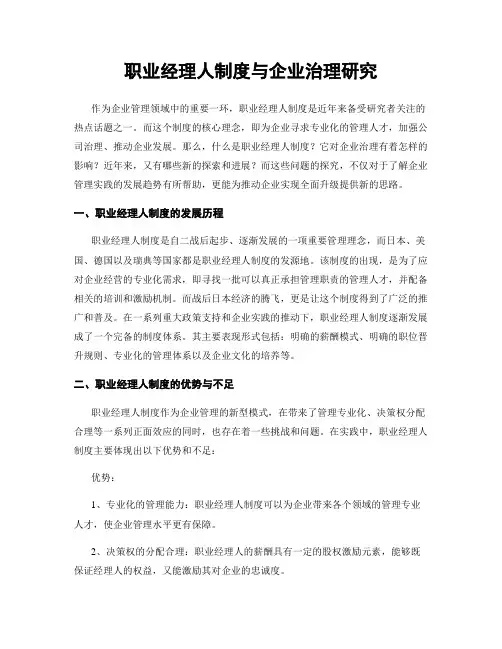 职业经理人制度与企业治理研究

作为企业管理领域中的重要一环，职业经理人制度是近年来备受研究者关注的热点话题之一。而这个制度的核心理念，即为企业寻求专业化的管理人才，加强公司治理、推动企业发展。那么，什么是职业经理人制度？它对企业治理有着怎样的影响？近年来，又有哪些新的探索和进展？而这些问题的探究，不仅对于了解企业管理实践的发展趋势有所帮助，更能为推动企业实现全面升级提供新的思路。

一、职业经理人制度的发展历程

职业经理人制度是自二战后起步、逐渐发展的一项重要管理理念，而日本、美国、德国以及瑞典等国家都是职业经理人制度的发源地。该制度的出现，是为了应对企业经营的专业化需求，即寻找一批可以真正承担管理职责的管理人才，并配备相关的培训和激励机制。而战后日本经济的腾飞，更是让这个制度得到了广泛的推广和普及。在一系列重大政策支持和企业实践的推动下，职业经理人制度逐渐发展成了一个完备的制度体系。其主要表现形式包括：明确的薪酬模式、明确的职位晋升规则、专业化的管理体系以及企业文化的培养等。

二、职业经理人制度的优势与不足

职业经理人制度作为企业管理的新型模式，在带来了管理专业化、决策权分配合理等一系列正面效应的同时，也存在着一些挑战和问题。在实践中，职业经理人制度主要体现出以下优势和不足：

优势：

1、专业化的管理能力：职业经理人制度可以为企业带来各个领域的管理专业人才，使企业管理水平更有保障。

2、决策权的分配合理：职业经理人的薪酬具有一定的股权激励元素，能够既保证经理人的权益，又能激励其对企业的忠诚度。